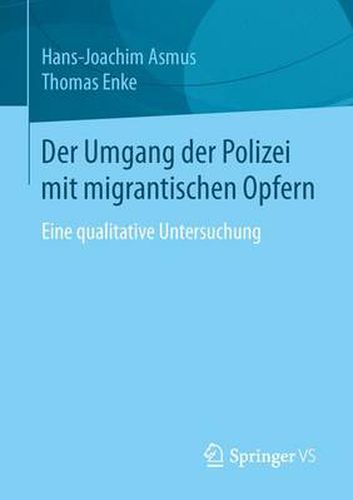 Hans-Joachim Asmus
Thomas Enke

Der Umgang der Polizei mit migrantischen Opfern

Eine qualitative Untersuchung

Springer VS